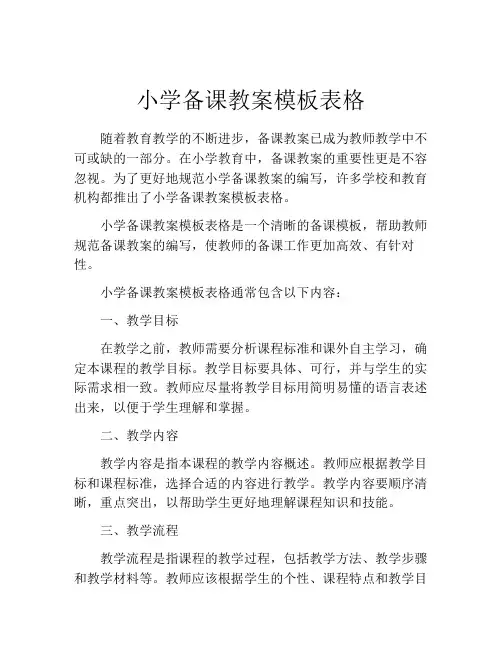 小学备课教案模板表格

随着教育教学的不断进步，备课教案已成为教师教学中不可或缺的一部分。在小学教育中，备课教案的重要性更是不容忽视。为了更好地规范小学备课教案的编写，许多学校和教育机构都推出了小学备课教案模板表格。

小学备课教案模板表格是一个清晰的备课模板，帮助教师规范备课教案的编写，使教师的备课工作更加高效、有针对性。

小学备课教案模板表格通常包含以下内容：

一、教学目标

在教学之前，教师需要分析课程标准和课外自主学习，确定本课程的教学目标。教学目标要具体、可行，并与学生的实际需求相一致。教师应尽量将教学目标用简明易懂的语言表述出来，以便于学生理解和掌握。

二、教学内容

教学内容是指本课程的教学内容概述。教师应根据教学目标和课程标准，选择合适的内容进行教学。教学内容要顺序清晰，重点突出，以帮助学生更好地理解课程知识和技能。

三、教学流程

教学流程是指课程的教学过程，包括教学方法、教学步骤和教学材料等。教师应该根据学生的个性、课程特点和教学目